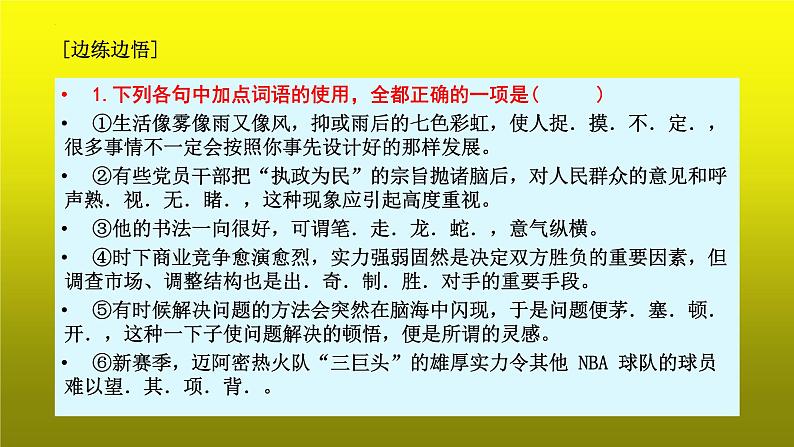 [边练边悟]

• 1.下列各句中加点词语的使用，全都正确的一项是(　　)

• ①生活像雾像雨又像风，抑或雨后的七色彩虹，使人捉．摸．不．定．，很多事情不一定会按照你事先设计好的那样发展。

• ②有些党员干部把“执政为民”的宗旨抛诸脑后，对人民群众的意见和呼声熟．视．无．睹．，这种现象应引起高度重视。

• ③他的书法一向很好，可谓笔．走．龙．蛇．，意气纵横。

• ④时下商业竞争愈演愈烈，实力强弱固然是决定双方胜负的重要因素，但调查市场、调整结构也是出．奇．制．胜．对手的重要手段。

• ⑤有时候解决问题的方法会突然在脑海中闪现，于是问题便茅．塞．顿．开．，这种一下子使问题解决的顿悟，便是所谓的灵感。

• ⑥新赛季，迈阿密热火队“三巨头”的雄厚实力令其他 NBA 球队的球员难以望．其．项．背．。